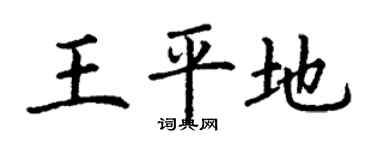 王平地
词典网